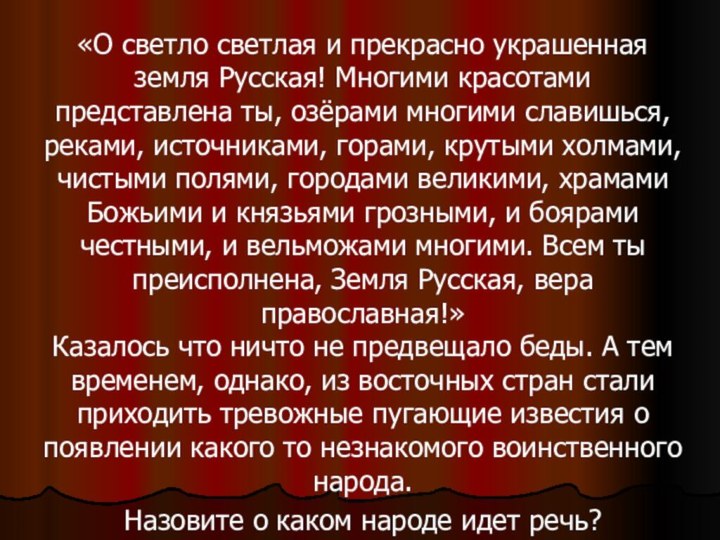 «О светло светлая и прекрасно украшенная земля Русская! Многими красотами представлена ты, озёрами многими славишься, реками, источниками, горами, крутыми холмами, чистыми полями, городами великими, храмами Божьими и князьями грозными, и боярами честными, и вельможами многими. Всем ты преисполнена, Земля Русская, вера православная!»
Казалось что ничто не предвещало беды. А тем временем, однако, из восточных стран стали приходить тревожные пугающие известия о появлении какого то незнакомого воинственного народа.
Назовите о каком народе идет речь?